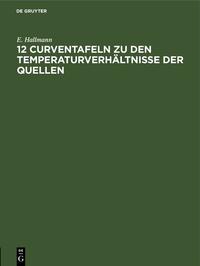 DE GRUYTER

E. Hallmann

12 CURVENTAFELN ZU DEN TEMPERATURVERHÄLTNISSE DER QUELLEN

DE G